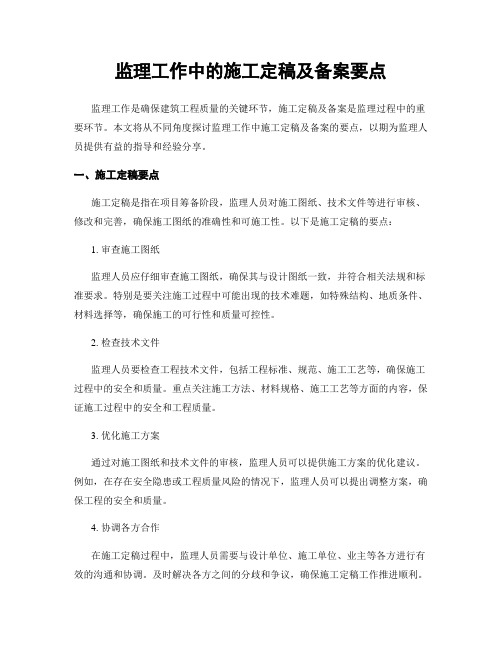 监理工作中的施工定稿及备案要点

监理工作是确保建筑工程质量的关键环节，施工定稿及备案是监理过程中的重要环节。本文将从不同角度探讨监理工作中施工定稿及备案的要点，以期为监理人员提供有益的指导和经验分享。

一、施工定稿要点

施工定稿是指在项目筹备阶段，监理人员对施工图纸、技术文件等进行审核、修改和完善，确保施工图纸的准确性和可施工性。以下是施工定稿的要点：

1. 审查施工图纸

监理人员应仔细审查施工图纸，确保其与设计图纸一致，并符合相关法规和标准要求。特别是要关注施工过程中可能出现的技术难题，如特殊结构、地质条件、材料选择等，确保施工的可行性和质量可控性。

2. 检查技术文件

监理人员要检查工程技术文件，包括工程标准、规范、施工工艺等，确保施工过程中的安全和质量。重点关注施工方法、材料规格、施工工艺等方面的内容，保证施工过程中的安全和工程质量。

3. 优化施工方案

通过对施工图纸和技术文件的审核，监理人员可以提供施工方案的优化建议。例如，在存在安全隐患或工程质量风险的情况下，监理人员可以提出调整方案，确保工程的安全和质量。

4. 协调各方合作

在施工定稿过程中，监理人员需要与设计单位、施工单位、业主等各方进行有效的沟通和协调。及时解决各方之间的分歧和争议，确保施工定稿工作推进顺利。